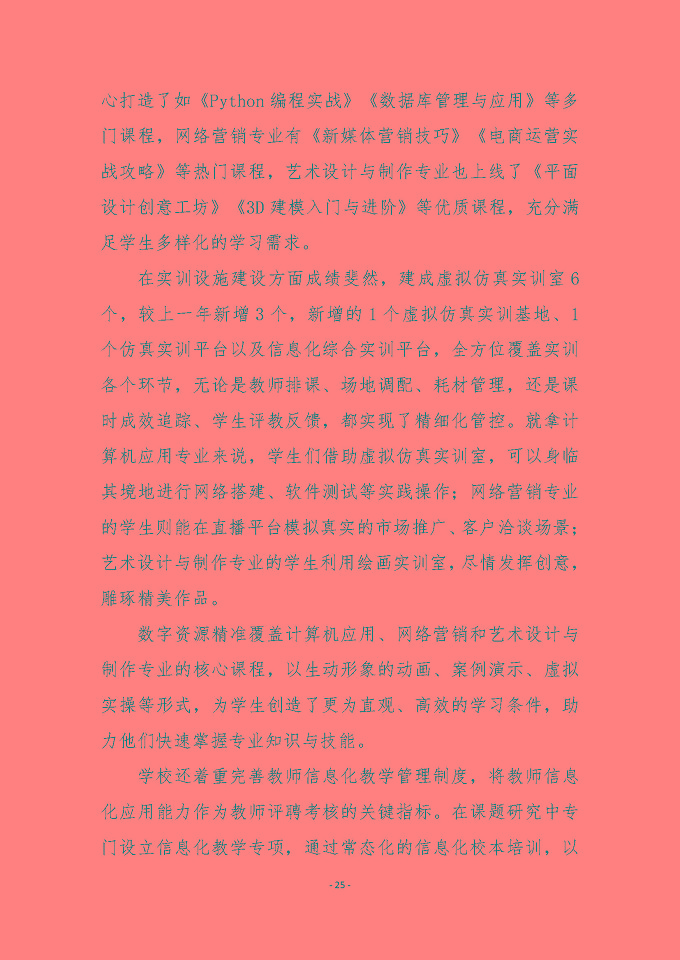 心打造了如《Python 编程实战》《数据库管理与应用》等多门课程，网络营销专业有《新媒体营销技巧》《电商运营实战攻略》等热门课程，艺术设计与制作专业也上线了《平面设计创意工坊》《3D 建模入门与进阶》等优质课程，充分满足学生多样化的学习需求。

在实训设施建设方面成绩斐然，建成虚拟仿真实训室 6 个，较上一年新增 3 个，新增的 1 个虚拟仿真实训基地、1 个仿真实训平台以及信息化综合实训平台，全方位覆盖实训各个环节，无论是教师排课、场地调配、耗材管理，还是课时成效追踪、学生评教反馈，都实现了精细化管控。就拿计算机应用专业来说，学生们借助虚拟仿真实训室，可以身临其境地进行网络搭建、软件测试等实践操作；网络营销专业的学生则能在直播平台模拟真实的市场推广、客户洽谈场景；艺术设计与制作专业的学生利用绘画实训室，尽情发挥创意，雕琢精美作品。

数字资源精准覆盖计算机应用、网络营销和艺术设计与制作专业的核心课程，以生动形象的动画、案例演示、虚拟实操等形式，为学生创造了更为直观、高效的学习条件，助力他们快速掌握专业知识与技能。

学校还着重完善教师信息化教学管理制度，将教师信息化应用能力作为教师评聘考核的关键指标。在课题研究中专门设立信息化教学专项，通过常态化的信息化校本培训，以

- 25 -